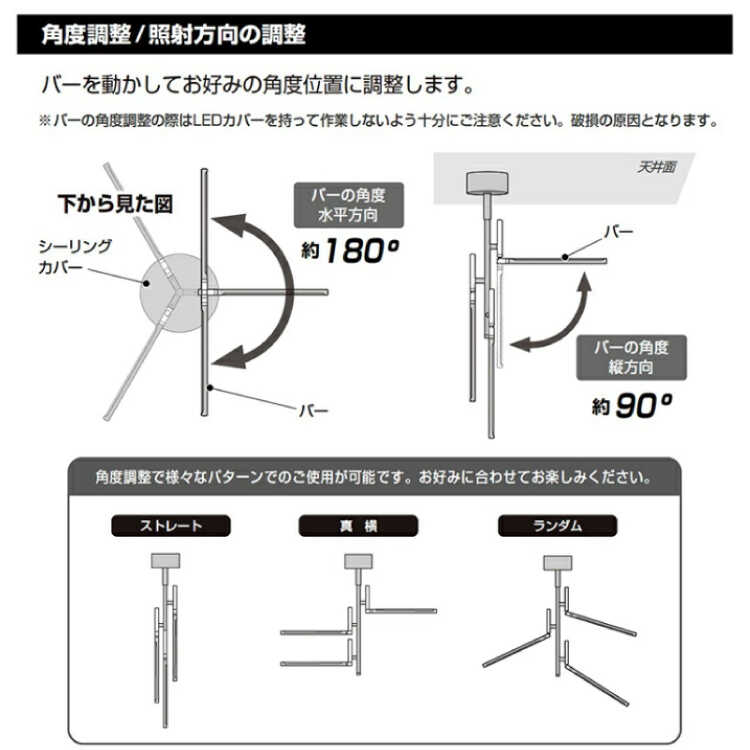 角度調整 / 照射方向の調整

バーを動かしてお好みの角度位置に調整します。

※バーの角度調整の際はLEDカバーを持って作業しないよう十分にご注意ください。破損の原因となります。

下から見た図

シーリングカバー

バーの角度
水平方向

約180°

バー

天井面

バー

バーの角度
縦方向

約90°

角度調整で様々なパターンでのご使用が可能です。お好みに合わせてお楽しみください。

ストレート

真 横

ランダム